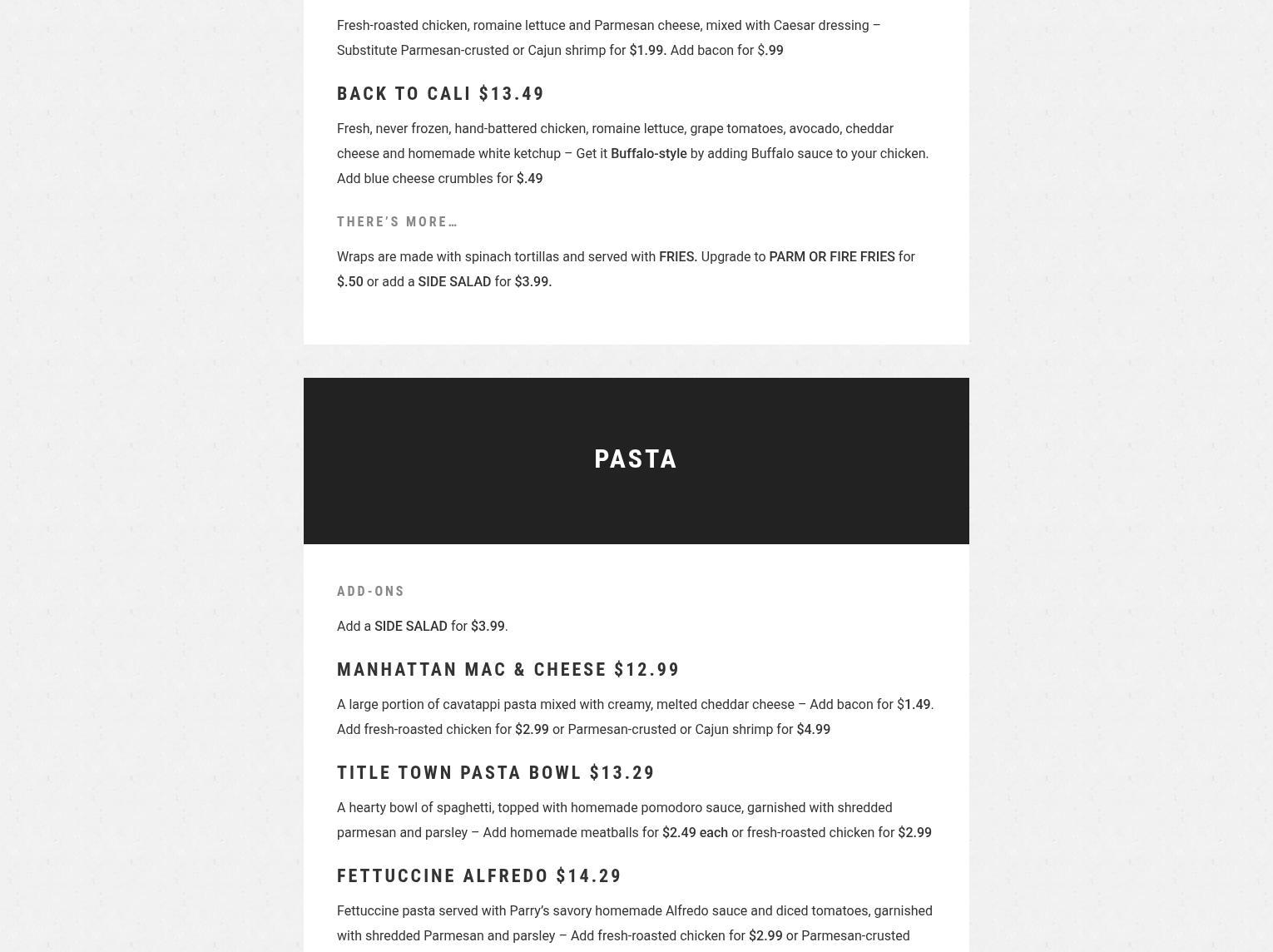 Fresh-roasted chicken, romaine lettuce and Parmesan cheese, mixed with Caesar dressing – Substitute Parmesan-crusted or Cajun shrimp for $1.99. Add bacon for $.99

BACK TO CALI $13.49

Fresh, never frozen, hand-battered chicken, romaine lettuce, grape tomatoes, avocado, cheddar cheese and homemade white ketchup – Get it Buffalo-style by adding Buffalo sauce to your chicken. Add blue cheese crumbles for $.49

THERE'S MORE…

Wraps are made with spinach tortillas and served with FRIES. Upgrade to PARM OR FIRE FRIES for $.50 or add a SIDE SALAD for $3.99.

PASTA

ADD-ONS

Add a SIDE SALAD for $3.99.

MANHATTAN MAC & CHEESE $12.99

A large portion of cavatappi pasta mixed with creamy, melted cheddar cheese – Add bacon for $1.49. Add fresh-roasted chicken for $2.99 or Parmesan-crusted or Cajun shrimp for $4.99

TITLE TOWN PASTA BOWL $13.29

A hearty bowl of spaghetti, topped with homemade pomodoro sauce, garnished with shredded parmesan and parsley – Add homemade meatballs for $2.49 each or fresh-roasted chicken for $2.99

FETTUCCINE ALFREDO $14.29

Fettuccine pasta served with Parry's savory homemade Alfredo sauce and diced tomatoes, garnished with shredded Parmesan and parsley – Add fresh-roasted chicken for $2.99 or Parmesan-crusted